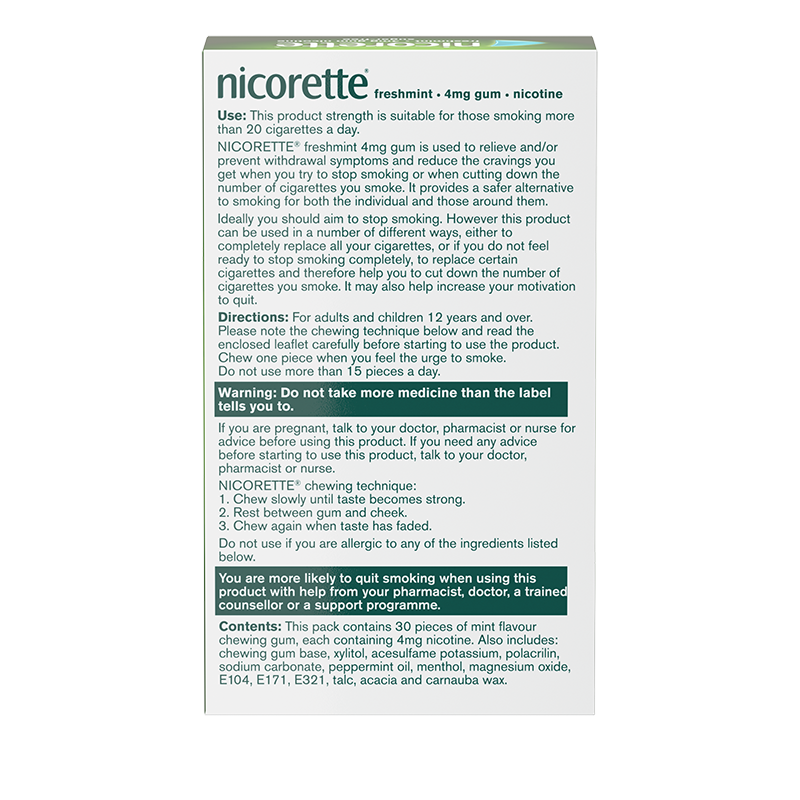 nicorette® freshmint • 4mg gum • nicotine

Use: This product strength is suitable for those smoking more than 20 cigarettes a day.

NICORETTE® freshmint 4mg gum is used to relieve and/or prevent withdrawal symptoms and reduce the cravings you get when you try to stop smoking or when cutting down the number of cigarettes you smoke. It provides a safer alternative to smoking for both the individual and those around them.

Ideally you should aim to stop smoking. However this product can be used in a number of different ways, either to completely replace all your cigarettes, or if you do not feel ready to stop smoking completely, to replace certain cigarettes and therefore help you to cut down the number of cigarettes you smoke. It may also help increase your motivation to quit.

Directions: For adults and children 12 years and over. Please note the chewing technique below and read the enclosed leaflet carefully before starting to use the product. Chew one piece when you feel the urge to smoke. Do not use more than 15 pieces a day.

Warning: Do not take more medicine than the label tells you to.

If you are pregnant, talk to your doctor, pharmacist or nurse for advice before using this product. If you need any advice before starting to use this product, talk to your doctor, pharmacist or nurse.

NICORETTE® chewing technique:
1. Chew slowly until taste becomes strong.
2. Rest between gum and cheek.
3. Chew again when taste has faded.

Do not use if you are allergic to any of the ingredients listed below.

You are more likely to quit smoking when using this product with help from your pharmacist, doctor, a trained counsellor or a support programme.

Contents: This pack contains 30 pieces of mint flavour chewing gum, each containing 4mg nicotine. Also includes: chewing gum base, xylitol, acesulfame potassium, polacrilin, sodium carbonate, peppermint oil, menthol, magnesium oxide, E104, E171, E321, talc, acacia and carnauba wax.